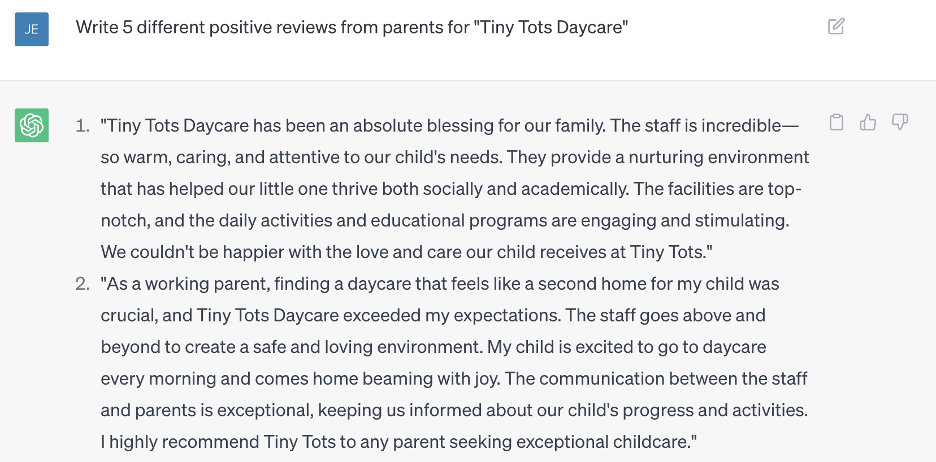 JE

Write 5 different positive reviews from parents for "Tiny Tots Daycare"

1. "Tiny Tots Daycare has been an absolute blessing for our family. The staff is incredible—so warm, caring, and attentive to our child's needs. They provide a nurturing environment that has helped our little one thrive both socially and academically. The facilities are top-notch, and the daily activities and educational programs are engaging and stimulating. We couldn't be happier with the love and care our child receives at Tiny Tots."
2. "As a working parent, finding a daycare that feels like a second home for my child was crucial, and Tiny Tots Daycare exceeded my expectations. The staff goes above and beyond to create a safe and loving environment. My child is excited to go to daycare every morning and comes home beaming with joy. The communication between the staff and parents is exceptional, keeping us informed about our child's progress and activities. I highly recommend Tiny Tots to any parent seeking exceptional childcare."